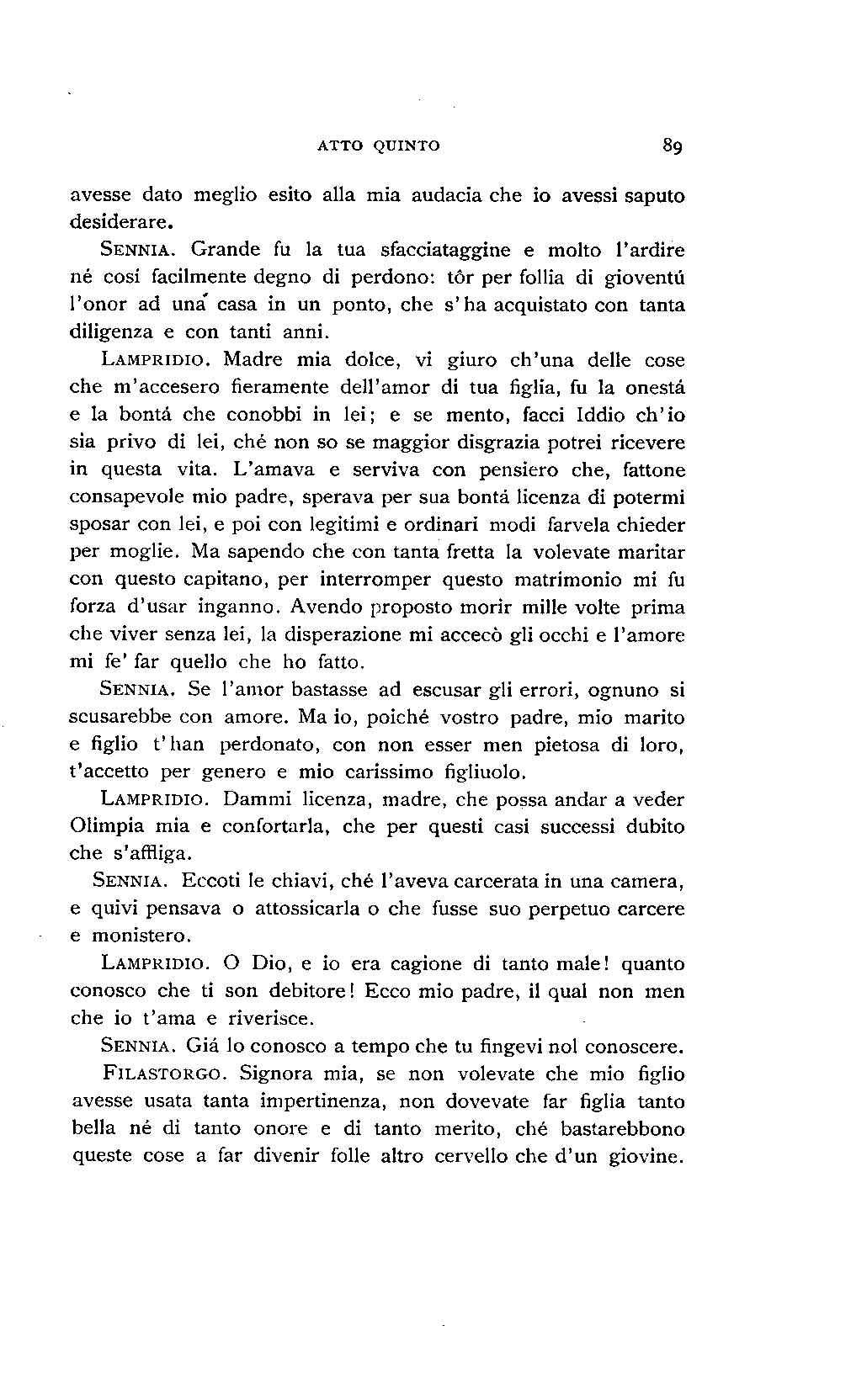 ATTO QUINTO 89

avesse dato meglio esito alla mia audacia che io avessi saputo desiderare.

SENNIA. Grande fu la tua sfacciataggine e molto l'ardire né cosí facilmente degno di perdono: tôr per follia di gioventú l'onor ad una casa in un ponto, che s'ha acquistato con tanta diligenza e con tanti anni.

LAMPRIDIO. Madre mia dolce, vi giuro ch'una delle cose che m'accesero fieramente dell'amor di tua figlia, fu la onestá e la bontá che conobbi in lei; e se mento, facci Iddio ch'io sia privo di lei, ché non so se maggior disgrazia potrei ricevere in questa vita. L'amava e serviva con pensiero che, fattone consapevole mio padre, sperava per sua bontá licenza di potermi sposar con lei, e poi con legitimi e ordinari modi farvela chieder per moglie. Ma sapendo che con tanta fretta la volevate maritar con questo capitano, per interromper questo matrimonio mi fu forza d'usar inganno. Avendo proposto morir mille volte prima che viver senza lei, la disperazione mi accecò gli occhi e l'amore mi fe' far quello che ho fatto.

SENNIA. Se l'amor bastasse ad escusar gli errori, ognuno si scusarebbe con amore. Ma io, poiché vostro padre, mio marito e figlio t'han perdonato, con non esser men pietosa di loro, t'accetto per genero e mio carissimo figliuolo.

LAMPRIDIO. Dammi licenza, madre, che possa andar a veder Olimpia mia e confortarla, che per questi casi successi dubito che s'affliga.

SENNIA. Eccoti le chiavi, ché l'aveva carcerata in una camera, e quivi pensava o attossicarla o che fusse suo perpetuo carcere e monistero.

LAMPRIDIO. O Dio, e io era cagione di tanto male! quanto conosco che ti son debitore! Ecco mio padre, il qual non men che io t'ama e riverisce.

SENNIA. Giá lo conosco a tempo che tu fingevi nol conoscere.

FILASTORGO. Signora mia, se non volevate che mio figlio avesse usata tanta impertinenza, non dovevate far figlia tanto bella né di tanto onore e di tanto merito, ché bastarebbono queste cose a far divenir folle altro cervello che d'un giovine.